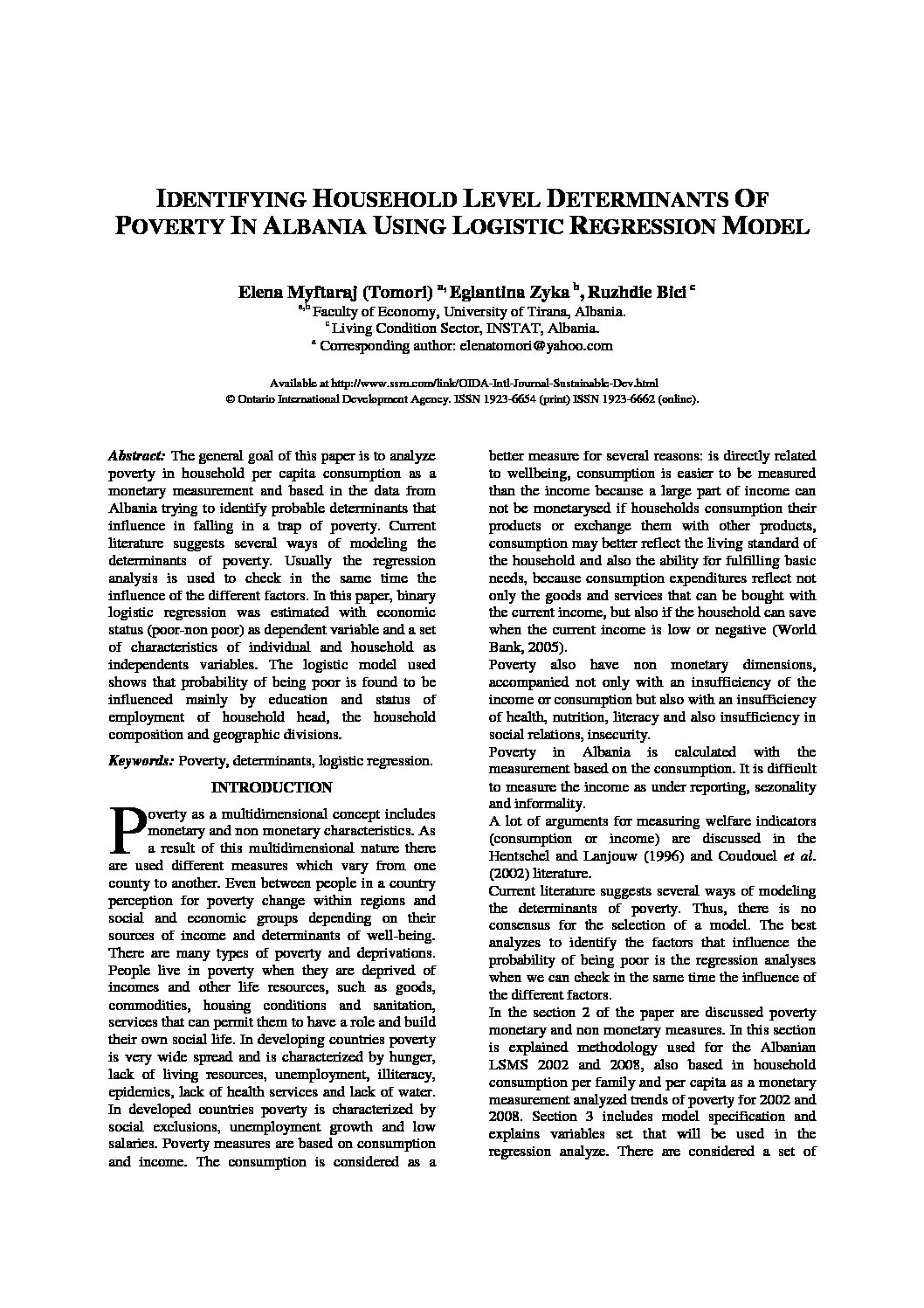 IDENTIFYING HOUSEHOLD LEVEL DETERMINANTS OF POVERTY IN ALBANIA USING LOGISTIC REGRESSION MODEL

Elena Myftaraj (Tomori) $^{a,}$ Eglantina Zyka $^{b}$, Ruzhdie Bici $^{c}$

$^{a,b}$ Faculty of Economy, University of Tirana, Albania.
$^{c}$ Living Condition Sector, INSTAT, Albania.
$^{a}$ Corresponding author: elenatomori@yahoo.com

Available at http://www.ssrn.com/link/OIDA-Intl-Journal-Sustainable-Dev.html
© Ontario International Development Agency. ISSN 1923-6654 (print) ISSN 1923-6662 (online).

Abstract: The general goal of this paper is to analyze poverty in household per capita consumption as a monetary measurement and based in the data from Albania trying to identify probable determinants that influence in falling in a trap of poverty. Current literature suggests several ways of modeling the determinants of poverty. Usually the regression analysis is used to check in the same time the influence of the different factors. In this paper, binary logistic regression was estimated with economic status (poor-non poor) as dependent variable and a set of characteristics of individual and household as independents variables. The logistic model used shows that probability of being poor is found to be influenced mainly by education and status of employment of household head, the household composition and geographic divisions.

Keywords: Poverty, determinants, logistic regression.

INTRODUCTION

Poverty as a multidimensional concept includes monetary and non monetary characteristics. As a result of this multidimensional nature there are used different measures which vary from one county to another. Even between people in a country perception for poverty change within regions and social and economic groups depending on their sources of income and determinants of well-being. There are many types of poverty and deprivations. People live in poverty when they are deprived of incomes and other life resources, such as goods, commodities, housing conditions and sanitation, services that can permit them to have a role and build their own social life. In developing countries poverty is very wide spread and is characterized by hunger, lack of living resources, unemployment, illiteracy, epidemics, lack of health services and lack of water. In developed countries poverty is characterized by social exclusions, unemployment growth and low salaries. Poverty measures are based on consumption and income. The consumption is considered as a better measure for several reasons: is directly related to wellbeing, consumption is easier to be measured than the income because a large part of income can not be monetarysed if households consumption their products or exchange them with other products, consumption may better reflect the living standard of the household and also the ability for fulfilling basic needs, because consumption expenditures reflect not only the goods and services that can be bought with the current income, but also if the household can save when the current income is low or negative (World Bank, 2005).

Poverty also have non monetary dimensions, accompanied not only with an insufficiency of the income or consumption but also with an insufficiency of health, nutrition, literacy and also insufficiency in social relations, insecurity.

Poverty in Albania is calculated with the measurement based on the consumption. It is difficult to measure the income as under reporting, sezonality and informality.

A lot of arguments for measuring welfare indicators (consumption or income) are discussed in the Hentschel and Lanjouw (1996) and Coudouel et al. (2002) literature.

Current literature suggests several ways of modeling the determinants of poverty. Thus, there is no consensus for the selection of a model. The best analyzes to identify the factors that influence the probability of being poor is the regression analyses when we can check in the same time the influence of the different factors.

In the section 2 of the paper are discussed poverty monetary and non monetary measures. In this section is explained methodology used for the Albanian LSMS 2002 and 2008, also based in household consumption per family and per capita as a monetary measurement analyzed trends of poverty for 2002 and 2008. Section 3 includes model specification and explains variables set that will be used in the regression analyze. There are considered a set of